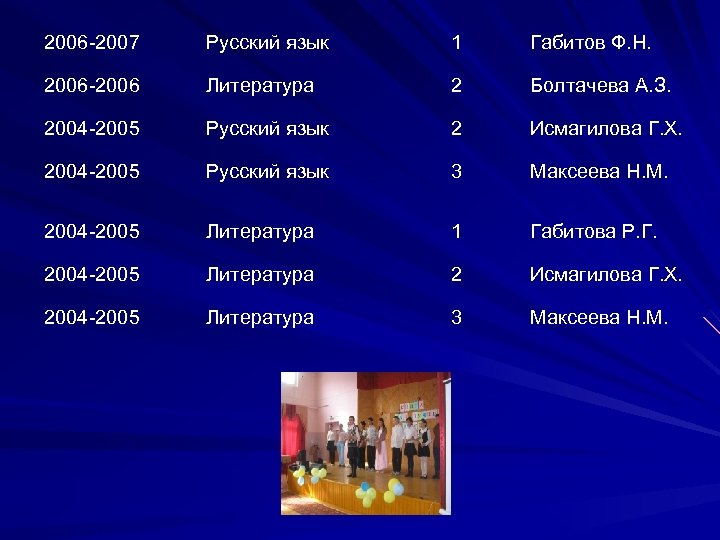 | 2006-2007 | Русский язык | 1 | Габитов Ф.Н. |
|---|---|---|---|
| 2006-2006 | Литература | 2 | Болтачева А.З. |
| 2004-2005 | Русский язык | 2 | Исмагилова Г.Х. |
| 2004-2005 | Русский язык | 3 | Максеева Н.М. |
| 2004-2005 | Литература | 1 | Габитова Р.Г. |
| 2004-2005 | Литература | 2 | Исмагилова Г.Х. |
| 2004-2005 | Литература | 3 | Максеева Н.М. |